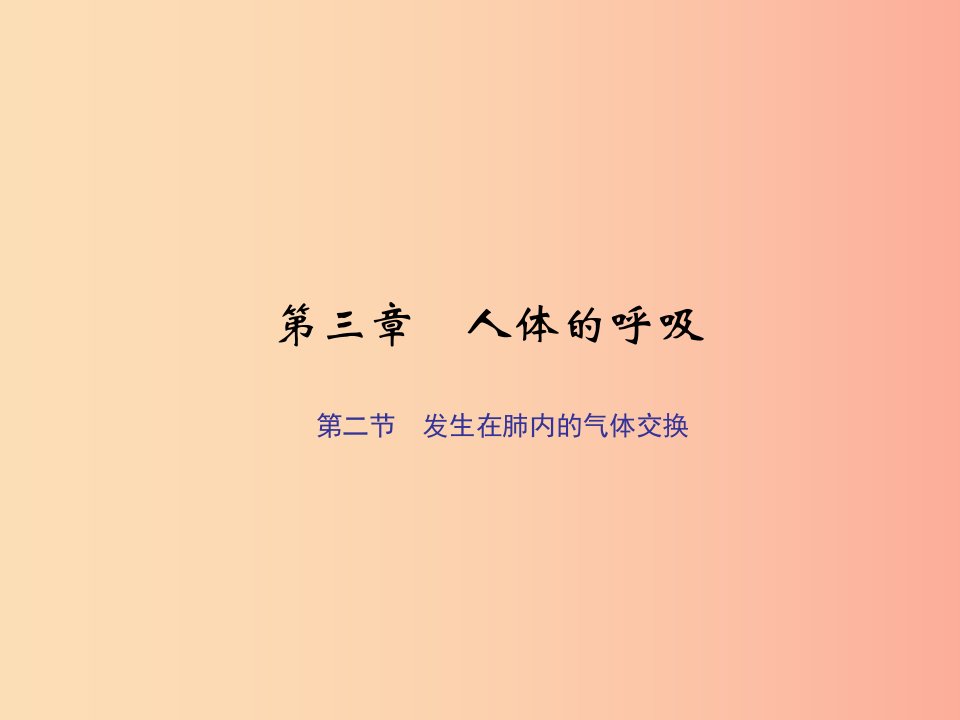 第三章　人体的呼吸

第二节　发生在肺内的气体交换